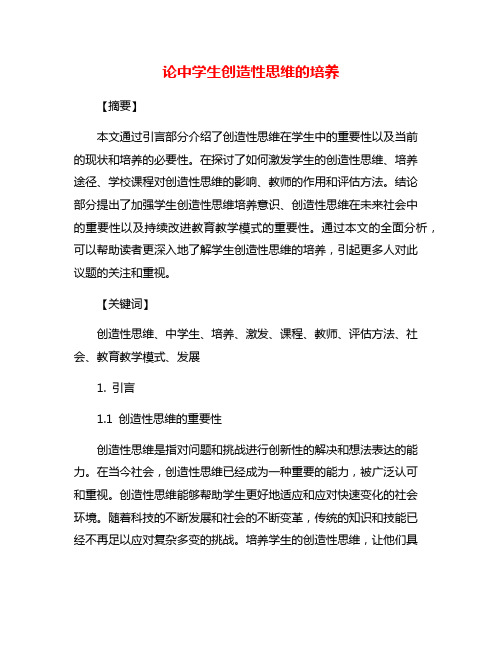 论中学生创造性思维的培养

【摘要】

本文通过引言部分介绍了创造性思维在学生中的重要性以及当前的现状和培养的必要性。在探讨了如何激发学生的创造性思维、培养途径、学校课程对创造性思维的影响、教师的作用和评估方法。结论部分提出了加强学生创造性思维培养意识、创造性思维在未来社会中的重要性以及持续改进教育教学模式的重要性。通过本文的全面分析，可以帮助读者更深入地了解学生创造性思维的培养，引起更多人对此议题的关注和重视。

【关键词】

创造性思维、中学生、培养、激发、课程、教师、评估方法、社会、教育教学模式、发展

1. 引言

1.1 创造性思维的重要性

创造性思维是指对问题和挑战进行创新性的解决和想法表达的能力。在当今社会，创造性思维已经成为一种重要的能力，被广泛认可和重视。创造性思维能够帮助学生更好地适应和应对快速变化的社会环境。随着科技的不断发展和社会的不断变革，传统的知识和技能已经不再足以应对复杂多变的挑战。培养学生的创造性思维，让他们具